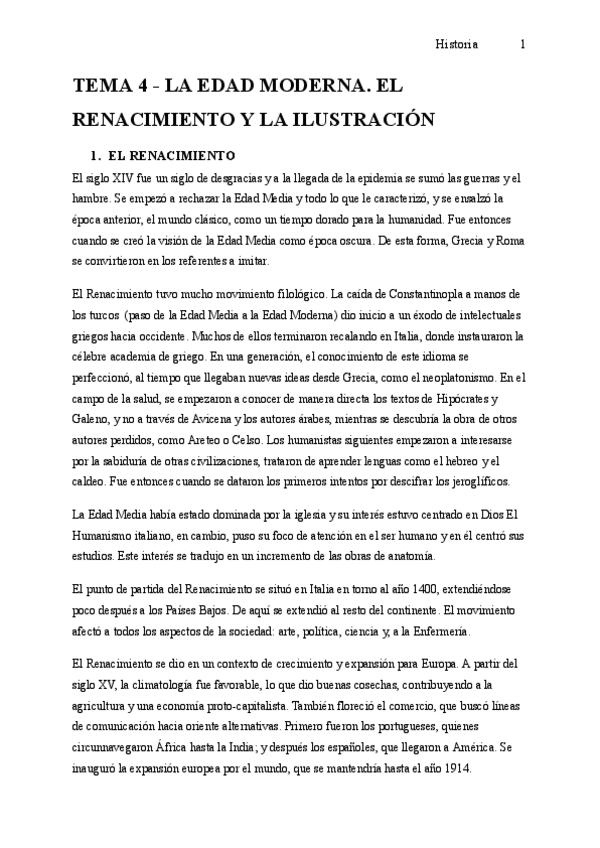 Historia 1

TEMA 4 - LA EDAD MODERNA. EL RENACIMIENTO Y LA ILUSTRACIÓN

1. EL RENACIMIENTO

El siglo XIV fue un siglo de desgracias y a la llegada de la epidemia se sumó las guerras y el hambre. Se empezó a rechazar la Edad Media y todo lo que le caracterizó, y se ensalzó la época anterior, el mundo clásico, como un tiempo dorado para la humanidad. Fue entonces cuando se creó la visión de la Edad Media como época oscura. De esta forma, Grecia y Roma se convirtieron en los referentes a imitar.

El Renacimiento tuvo mucho movimiento filológico. La caída de Constantinopla a manos de los turcos (paso de la Edad Media a la Edad Moderna) dio inicio a un éxodo de intelectuales griegos hacia occidente. Muchos de ellos terminaron recalando en Italia, donde instauraron la célebre academia de griego. En una generación, el conocimiento de este idioma se perfeccionó, al tiempo que llegaban nuevas ideas desde Grecia, como el neoplatonismo. En el campo de la salud, se empezaron a conocer de manera directa los textos de Hipócrates y Galeno, y no a través de Avicena y los autores árabes, mientras se descubría la obra de otros autores perdidos, como Areteo o Celso. Los humanistas siguientes empezaron a interesarse por la sabiduría de otras civilizaciones, trataron de aprender lenguas como el hebreo y el caldeo. Fue entonces cuando se dataron los primeros intentos por descifrar los jeroglíficos.

La Edad Media había estado dominada por la iglesia y su interés estuvo centrado en Dios El Humanismo italiano, en cambio, puso su foco de atención en el ser humano y en él centró sus estudios. Este interés se tradujo en un incremento de las obras de anatomía.

El punto de partida del Renacimiento se situó en Italia en torno al año 1400, extendiéndose poco después a los Países Bajos. De aquí se extendió al resto del continente. El movimiento afectó a todos los aspectos de la sociedad: arte, política, ciencia y, a la Enfermería.

El Renacimiento se dio en un contexto de crecimiento y expansión para Europa. A partir del siglo XV, la climatología fue favorable, lo que dio buenas cosechas, contribuyendo a la agricultura y una economía proto-capitalista. También floreció el comercio, que buscó líneas de comunicación hacia oriente alternativas. Primero fueron los portugueses, quienes circunnavegaron África hasta la India; y después los españoles, que llegaron a América. Se inauguró la expansión europea por el mundo, que se mantendría hasta el año 1914.